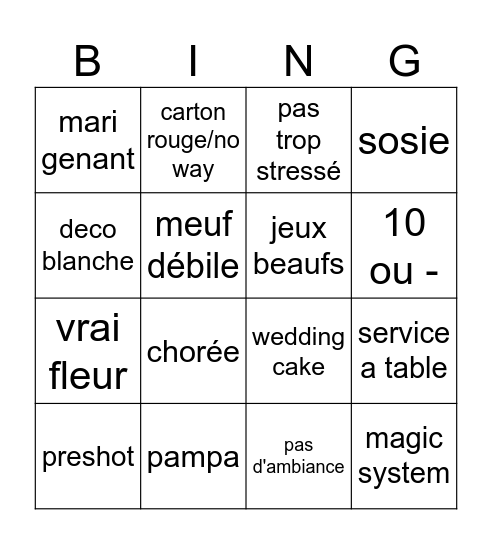 | B | I | N | G |
|---|---|---|---|
| mari genant | carton rouge/no way | pas trop stressé | sosie |
| deco blanche | meuf débile | jeux beaufs | 10 ou - |
| vrai fleur | chorée | wedding cake | service a table |
| preshot | pampa | pas d'ambiance | magic system |